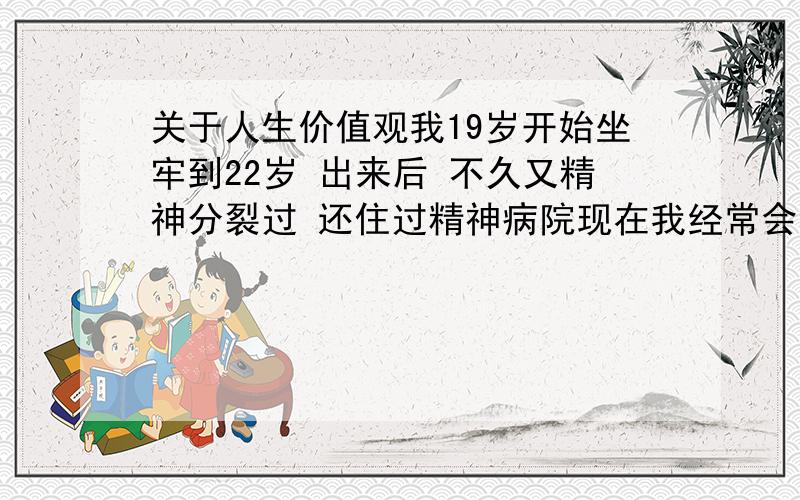 关于人生价值观我19岁开始坐牢到22岁 出来后 不久又精神分裂过 还住过精神病院现在我经常会